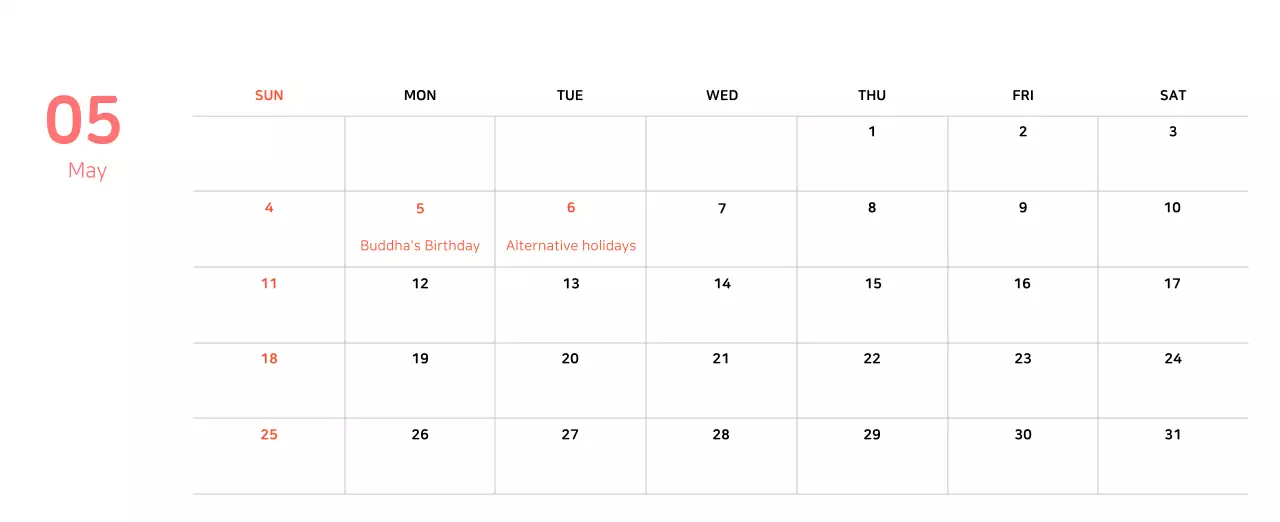 05
May

| SUN | MON | TUE | WED | THU | FRI | SAT |
|---|---|---|---|---|---|---|
| | | | | 1 | 2 | 3 |
| 4 | 5 Buddha's Birthday | 6 Alternative holidays | 7 | 8 | 9 | 10 |
| 11 | 12 | 13 | 14 | 15 | 16 | 17 |
| 18 | 19 | 20 | 21 | 22 | 23 | 24 |
| 25 | 26 | 27 | 28 | 29 | 30 | 31 |